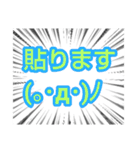 貼ります
(｡・д・)ﾉ